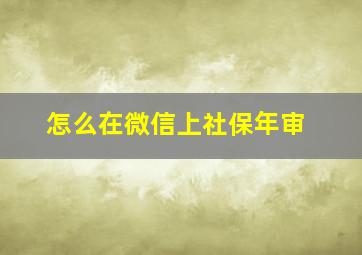 怎么在微信上社保年审